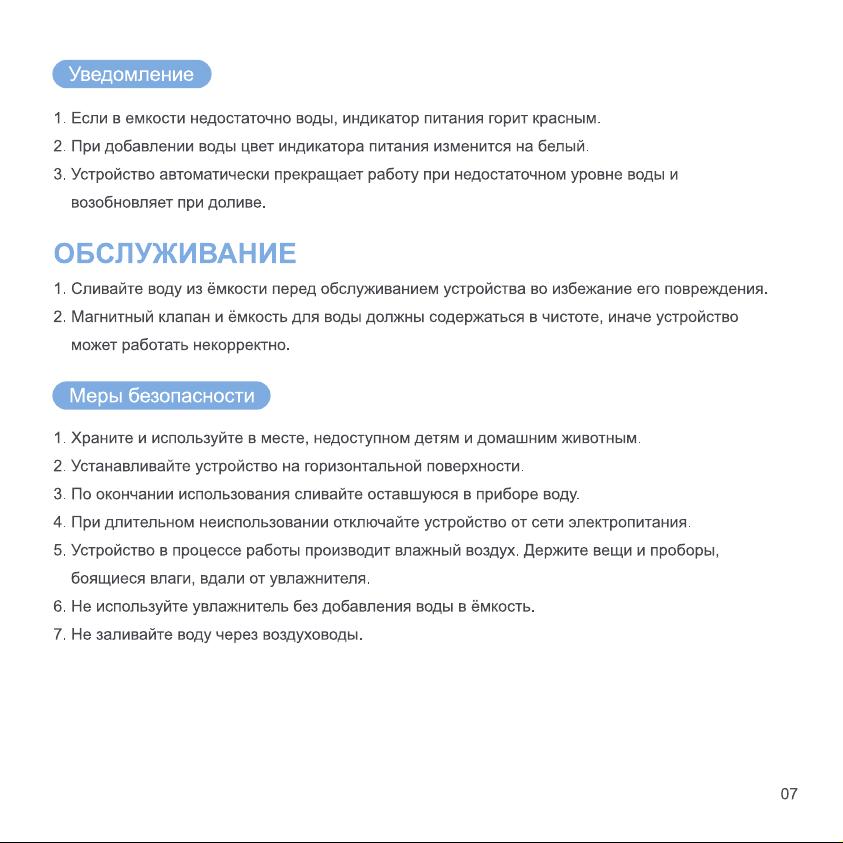 Уведомление

1. Если в емкости недостаточно воды, индикатор питания горит красным.
2. При добавлении воды цвет индикатора питания изменится на белый.
3. Устройство автоматически прекращает работу при недостаточном уровне воды и возобновляет при доливе.

ОБСЛУЖИВАНИЕ

1. Сливайте воду из ёмкости перед обслуживанием устройства во избежание его повреждения.
2. Магнитный клапан и ёмкость для воды должны содержаться в чистоте, иначе устройство может работать некорректно.

Меры безопасности

1. Храните и используйте в месте, недоступном детям и домашним животным.
2. Устанавливайте устройство на горизонтальной поверхности.
3. По окончании использования сливайте оставшуюся в приборе воду.
4. При длительном неиспользовании отключайте устройство от сети электропитания.
5. Устройство в процессе работы производит влажный воздух. Держите вещи и проборы, боящиеся влаги, вдали от увлажнителя.
6. Не используйте увлажнитель без добавления воды в ёмкость.
7. Не заливайте воду через воздуховоды.

07